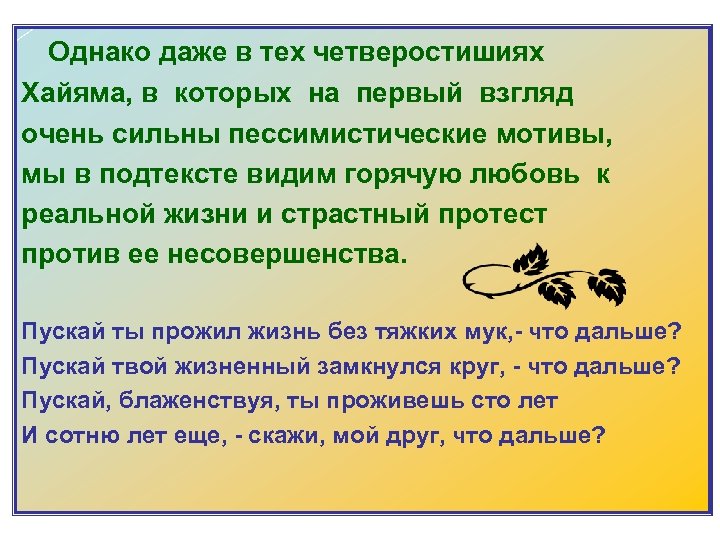 Однако даже в тех четверостишиях Хайяма, в которых на первый взгляд очень сильны пессимистические мотивы, мы в подтексте видим горячую любовь к реальной жизни и страстный протест против ее несовершенства.

Пускай ты прожил жизнь без тяжких мук,- что дальше?
Пускай твой жизненный замкнулся круг, - что дальше?
Пускай, блаженствуя, ты проживешь сто лет
И сотню лет еще, - скажи, мой друг, что дальше?